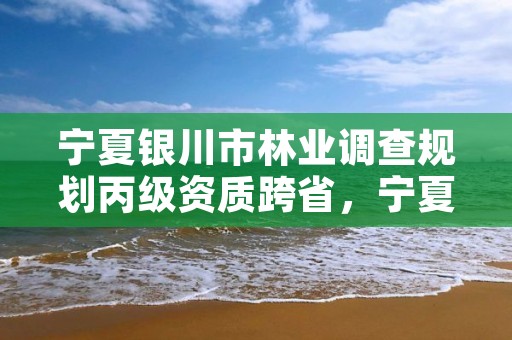 宁夏银川市林业调查规划丙级资质跨省，宁夏